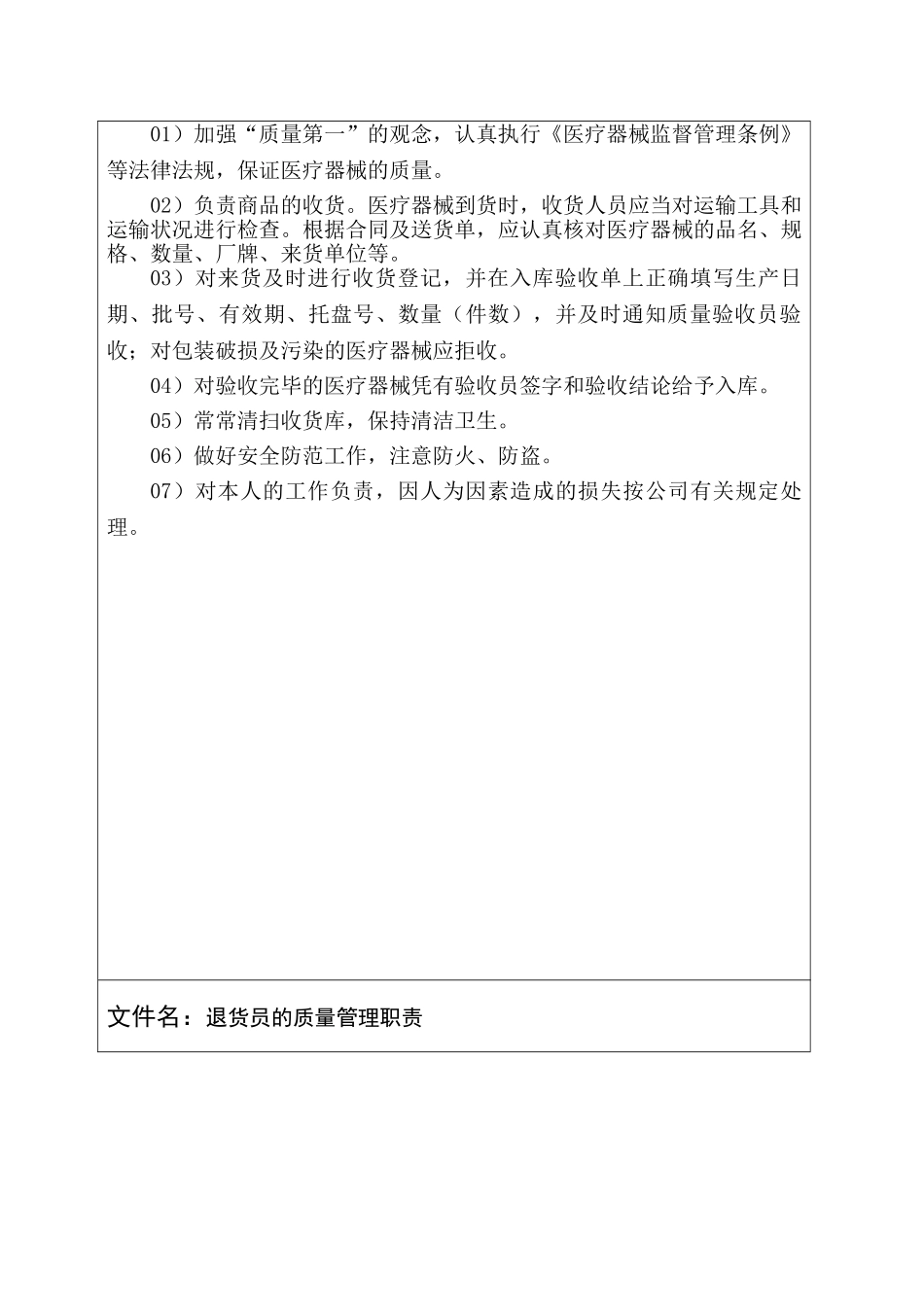 01）加强“质量第一”的观念，认真执行《医疗器械监督管理条例》等法律法规，保证医疗器械的质量。

02）负责商品的收货。医疗器械到货时，收货人员应当对运输工具和运输状况进行检查。根据合同及送货单，应认真核对医疗器械的品名、规格、数量、厂牌、来货单位等。

03）对来货及时进行收货登记，并在入库验收单上正确填写生产日期、批号、有效期、托盘号、数量（件数），并及时通知质量验收员验收；对包装破损及污染的医疗器械应拒收。

04）对验收完毕的医疗器械凭有验收员签字和验收结论给予入库。

05）常常清扫收货库，保持清洁卫生。

06）做好安全防范工作，注意防火、防盗。

07）对本人的工作负责，因人为因素造成的损失按公司有关规定处理。

文件名：退货员的质量管理职责